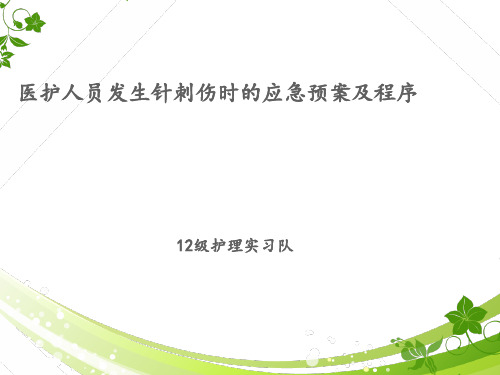 医护人员发生针刺伤时的应急预案及程序

12级护理实习队